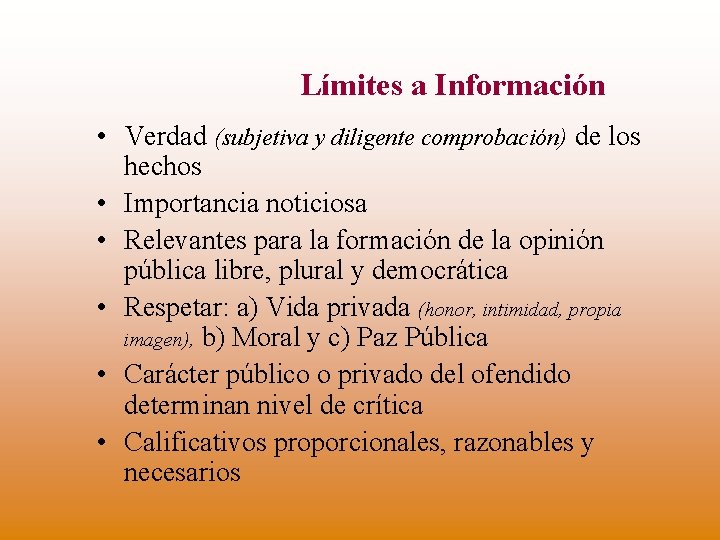 Límites a Información

• Verdad (subjetiva y diligente comprobación) de los hechos
• Importancia noticiosa
• Relevantes para la formación de la opinión pública libre, plural y democrática
• Respetar: a) Vida privada (honor, intimidad, propia imagen), b) Moral y c) Paz Pública
• Carácter público o privado del ofendido determinan nivel de crítica
• Calificativos proporcionales, razonables y necesarios